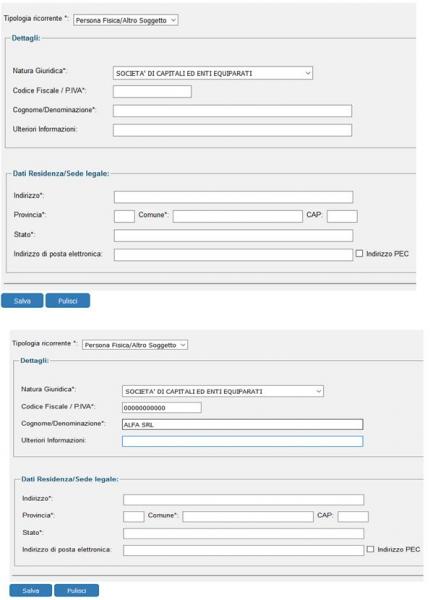 Tipologia ricorrente *: Persona Fisica/Altro Soggetto

Dettagli:

Natura Giuridica*: SOCIETA' DI CAPITALI ED ENTI EQUIPARATI

Codice Fiscale / P.IVA*:

Cognome/Denominazione*:

Ulteriori Informazioni:

Dati Residenza/Sede legale:

Indirizzo*:

Provincia*: Comune*: CAP:

Stato*:

Indirizzo di posta elettronica: Indirizzo PEC

Salva Pulisci

Tipologia ricorrente *: Persona Fisica/Altro Soggetto

Dettagli:

Natura Giuridica*: SOCIETA' DI CAPITALI ED ENTI EQUIPARATI

Codice Fiscale / P.IVA*: 00000000000

Cognome/Denominazione*: ALFA SRL

Ulteriori Informazioni:

Dati Residenza/Sede legale:

Indirizzo*:

Provincia*: Comune*: CAP:

Stato*:

Indirizzo di posta elettronica: Indirizzo PEC

Salva Pulisci